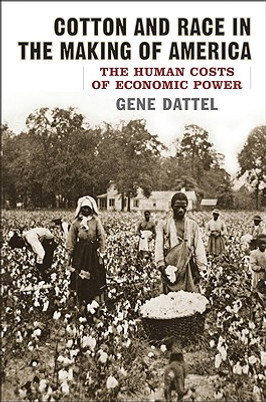 COTTON AND RACE IN THE MAKING OF AMERICA

THE HUMAN COSTS OF ECONOMIC POWER

GENE DATTEL